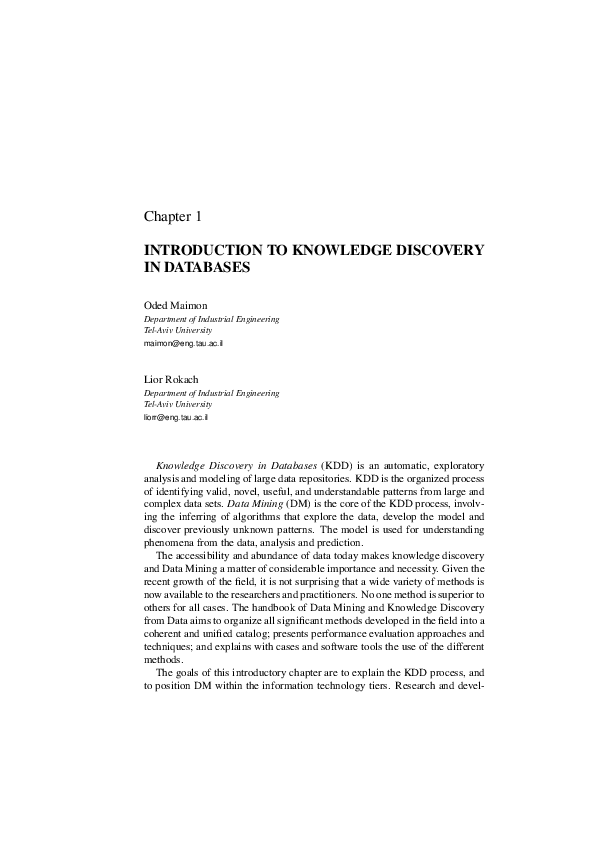 Chapter 1

INTRODUCTION TO KNOWLEDGE DISCOVERY IN DATABASES

Oded Maimon
Department of Industrial Engineering
Tel-Aviv University
maimon@eng.tau.ac.il

Lior Rokach
Department of Industrial Engineering
Tel-Aviv University
liorr@eng.tau.ac.il

Knowledge Discovery in Databases (KDD) is an automatic, exploratory analysis and modeling of large data repositories. KDD is the organized process of identifying valid, novel, useful, and understandable patterns from large and complex data sets. Data Mining (DM) is the core of the KDD process, involving the inferring of algorithms that explore the data, develop the model and discover previously unknown patterns. The model is used for understanding phenomena from the data, analysis and prediction.

The accessibility and abundance of data today makes knowledge discovery and Data Mining a matter of considerable importance and necessity. Given the recent growth of the field, it is not surprising that a wide variety of methods is now available to the researchers and practitioners. No one method is superior to others for all cases. The handbook of Data Mining and Knowledge Discovery from Data aims to organize all significant methods developed in the field into a coherent and unified catalog; presents performance evaluation approaches and techniques; and explains with cases and software tools the use of the different methods.

The goals of this introductory chapter are to explain the KDD process, and to position DM within the information technology tiers. Research and devel-